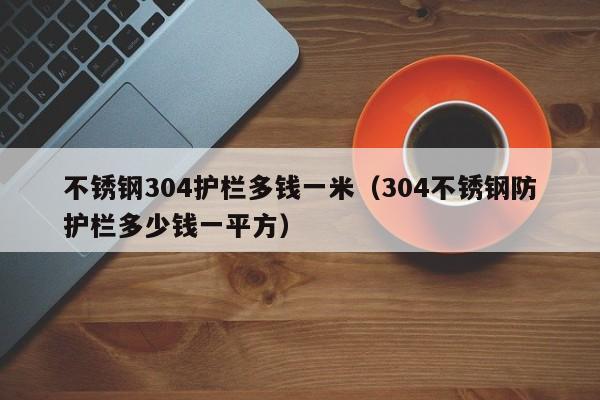 不锈钢304护栏多钱一米（304不锈钢防护栏多少钱一平方）